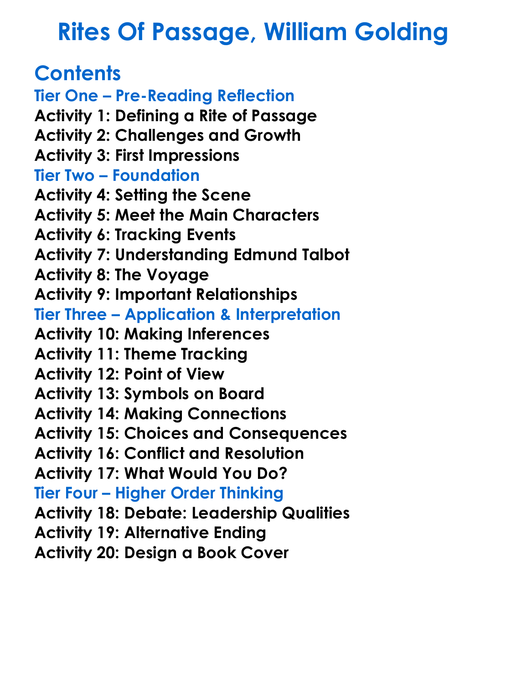 Rites Of Passage, William Golding

Contents
Tier One – Pre-Reading Reflection
Activity 1: Defining a Rite of Passage
Activity 2: Challenges and Growth
Activity 3: First Impressions
Tier Two – Foundation
Activity 4: Setting the Scene
Activity 5: Meet the Main Characters
Activity 6: Tracking Events
Activity 7: Understanding Edmund Talbot
Activity 8: The Voyage
Activity 9: Important Relationships
Tier Three – Application & Interpretation
Activity 10: Making Inferences
Activity 11: Theme Tracking
Activity 12: Point of View
Activity 13: Symbols on Board
Activity 14: Making Connections
Activity 15: Choices and Consequences
Activity 16: Conflict and Resolution
Activity 17: What Would You Do?
Tier Four – Higher Order Thinking
Activity 18: Debate: Leadership Qualities
Activity 19: Alternative Ending
Activity 20: Design a Book Cover